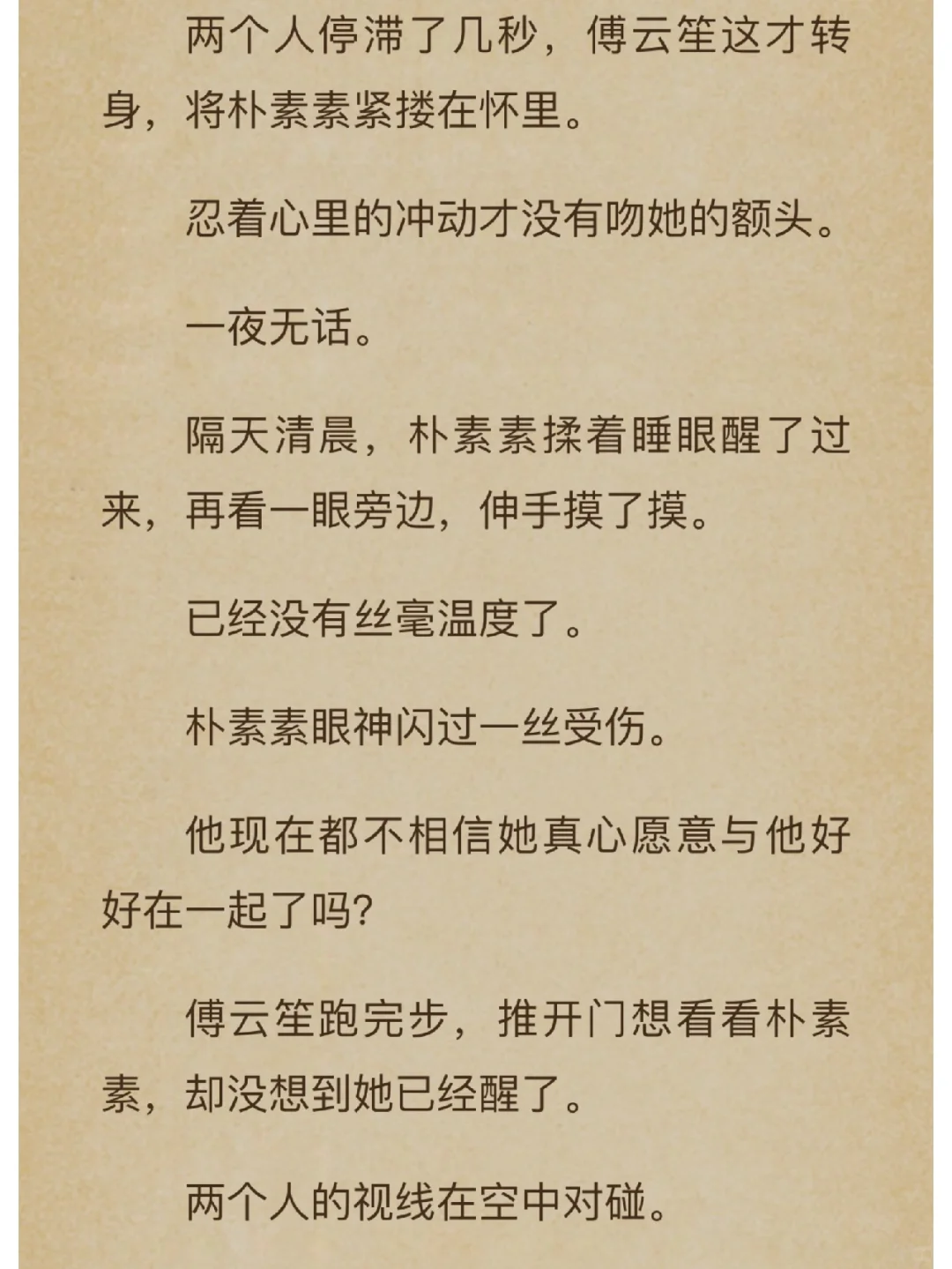 两个人停滞了几秒，傅云笙这才转身，将朴素素紧搂在怀里。

忍着心里的冲动才没有吻她的额头。

一夜无话。

隔天清晨，朴素素揉着睡眼醒了过来，再看一眼旁边，伸手摸了摸。

已经没有丝毫温度了。

朴素素眼神闪过一丝受伤。

他现在都不相信她真心愿意与他好好在一起了吗?

傅云笙跑完步，推开门想看看朴素素，却没想到她已经醒了。

两个人的视线在空中对碰。